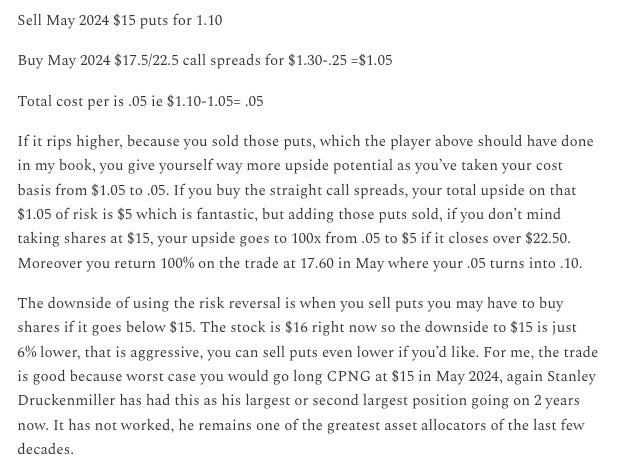 Sell May 2024 \$15 puts for 1.10

Buy May 2024 \$17.5/22.5 call spreads for \$1.30-.25 =\$1.05

Total cost per is .05 ie \$1.10-1.05= .05

If it rips higher, because you sold those puts, which the player above should have done in my book, you give yourself way more upside potential as you've taken your cost basis from \$1.05 to .05. If you buy the straight call spreads, your total upside on that \$1.05 of risk is \$5 which is fantastic, but adding those puts sold, if you don't mind taking shares at \$15, your upside goes to 100x from .05 to \$5 if it closes over \$22.50. Moreover you return 100% on the trade at 17.60 in May where your .05 turns into .10.

The downside of using the risk reversal is when you sell puts you may have to buy shares if it goes below \$15. The stock is \$16 right now so the downside to \$15 is just 6% lower, that is aggressive, you can sell puts even lower if you'd like. For me, the trade is good because worst case you would go long CPNG at \$15 in May 2024, again Stanley Druckenmiller has had this as his largest or second largest position going on 2 years now. It has not worked, he remains one of the greatest asset allocators of the last few decades.